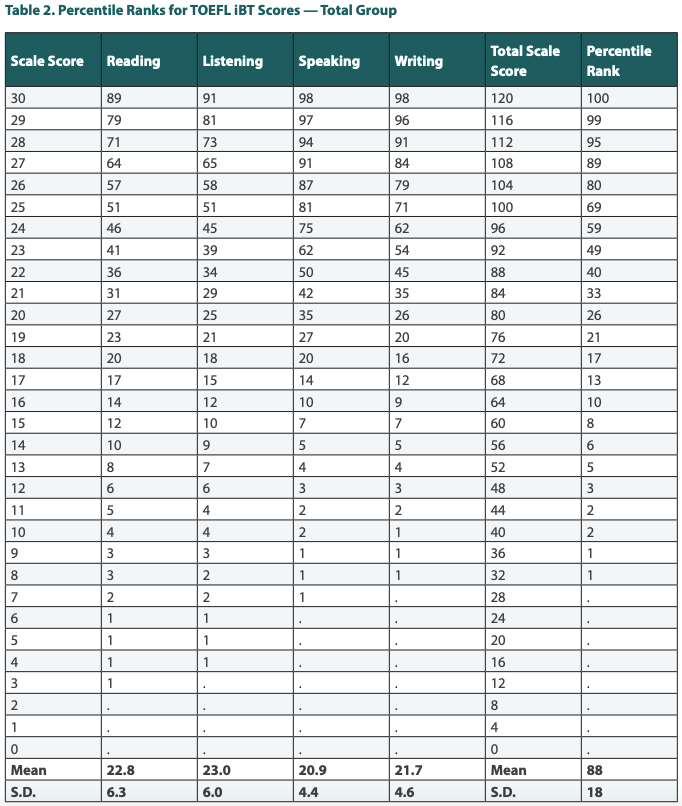 Table 2. Percentile Ranks for TOEFL iBT Scores — Total Group

| Scale Score | Reading | Listening | Speaking | Writing | Total Scale Score | Percentile Rank |
|---|---|---|---|---|---|---|
| 30 | 89 | 91 | 98 | 98 | 120 | 100 |
| 29 | 79 | 81 | 97 | 96 | 116 | 99 |
| 28 | 71 | 73 | 94 | 91 | 112 | 95 |
| 27 | 64 | 65 | 91 | 84 | 108 | 89 |
| 26 | 57 | 58 | 87 | 79 | 104 | 80 |
| 25 | 51 | 51 | 81 | 71 | 100 | 69 |
| 24 | 46 | 45 | 75 | 62 | 96 | 59 |
| 23 | 41 | 39 | 62 | 54 | 92 | 49 |
| 22 | 36 | 34 | 50 | 45 | 88 | 40 |
| 21 | 31 | 29 | 42 | 35 | 84 | 33 |
| 20 | 27 | 25 | 35 | 26 | 80 | 26 |
| 19 | 23 | 21 | 27 | 20 | 76 | 21 |
| 18 | 20 | 18 | 20 | 16 | 72 | 17 |
| 17 | 17 | 15 | 14 | 12 | 68 | 13 |
| 16 | 14 | 12 | 10 | 9 | 64 | 10 |
| 15 | 12 | 10 | 7 | 7 | 60 | 8 |
| 14 | 10 | 9 | 5 | 5 | 56 | 6 |
| 13 | 8 | 7 | 4 | 4 | 52 | 5 |
| 12 | 6 | 6 | 3 | 3 | 48 | 3 |
| 11 | 5 | 4 | 2 | 2 | 44 | 2 |
| 10 | 4 | 4 | 2 | 1 | 40 | 2 |
| 9 | 3 | 3 | 1 | 1 | 36 | 1 |
| 8 | 3 | 2 | 1 | 1 | 32 | 1 |
| 7 | 2 | 2 | 1 | . | 28 | . |
| 6 | 1 | 1 | . | . | 24 | . |
| 5 | 1 | 1 | . | . | 20 | . |
| 4 | 1 | 1 | . | . | 16 | . |
| 3 | 1 | . | . | . | 12 | . |
| 2 | . | . | . | . | 8 | . |
| 1 | . | . | . | . | 4 | . |
| 0 | . | . | . | . | 0 | . |
| Mean | 22.8 | 23.0 | 20.9 | 21.7 | Mean | 88 |
| S.D. | 6.3 | 6.0 | 4.4 | 4.6 | S.D. | 18 |